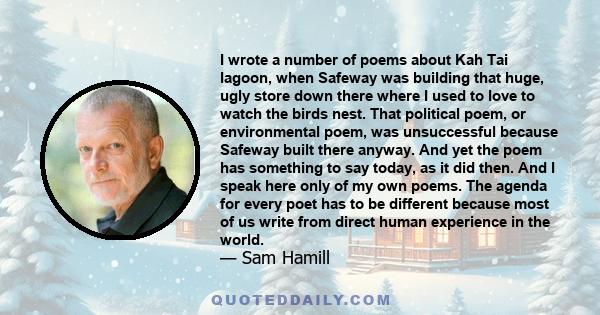 I wrote a number of poems about Kah Tai lagoon, when Safeway was building that huge, ugly store down there where I used to love to watch the birds nest. That political poem, or environmental poem, was unsuccessful because Safeway built there anyway. And yet the poem has something to say today, as it did then. And I speak here only of my own poems. The agenda for every poet has to be different because most of us write from direct human experience in the world.
— Sam Hamill

QUOTEDDAILY.COM